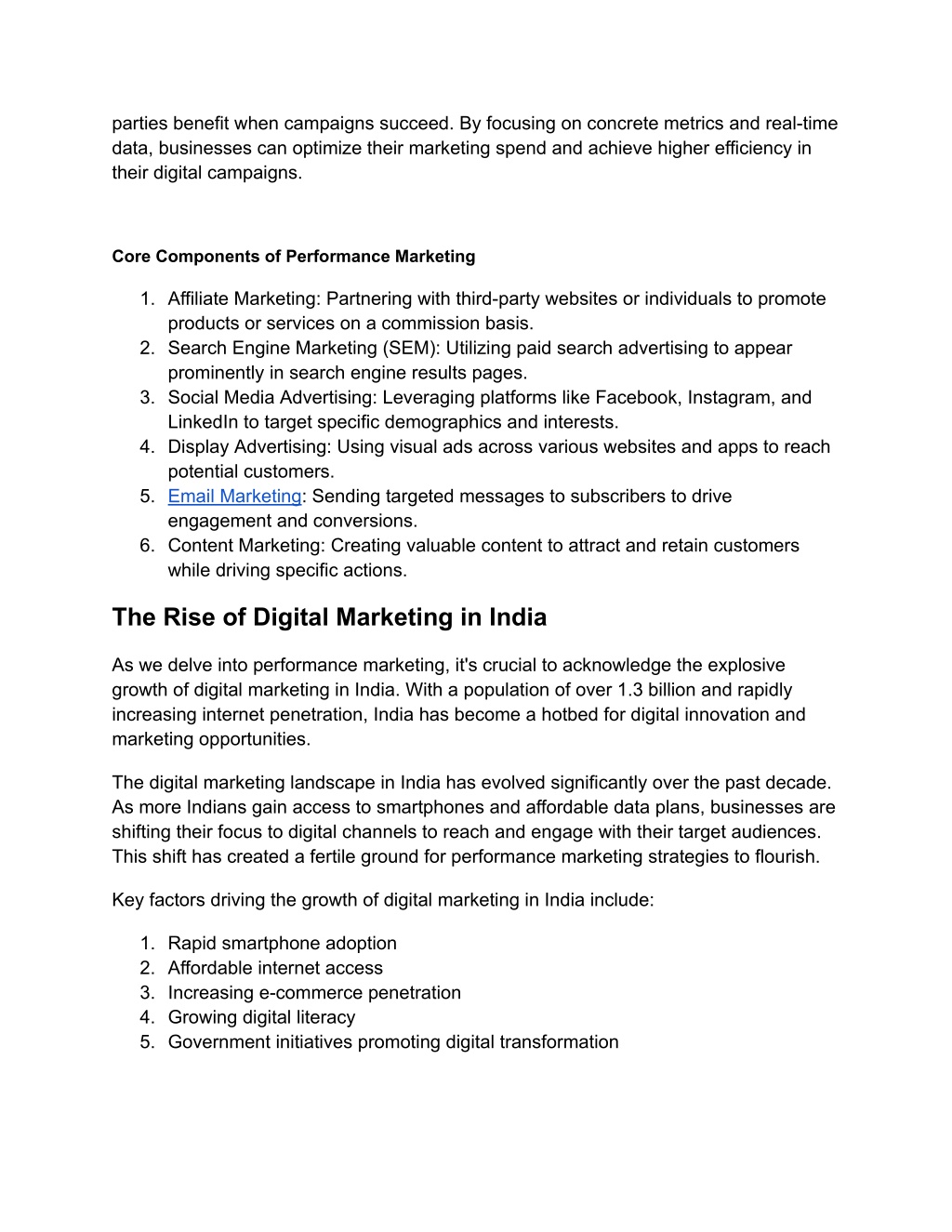 parties benefit when campaigns succeed. By focusing on concrete metrics and real-time data, businesses can optimize their marketing spend and achieve higher efficiency in their digital campaigns.

Core Components of Performance Marketing

1. Affiliate Marketing: Partnering with third-party websites or individuals to promote products or services on a commission basis.
2. Search Engine Marketing (SEM): Utilizing paid search advertising to appear prominently in search engine results pages.
3. Social Media Advertising: Leveraging platforms like Facebook, Instagram, and LinkedIn to target specific demographics and interests.
4. Display Advertising: Using visual ads across various websites and apps to reach potential customers.
5. Email Marketing: Sending targeted messages to subscribers to drive engagement and conversions.
6. Content Marketing: Creating valuable content to attract and retain customers while driving specific actions.

The Rise of Digital Marketing in India

As we delve into performance marketing, it's crucial to acknowledge the explosive growth of digital marketing in India. With a population of over 1.3 billion and rapidly increasing internet penetration, India has become a hotbed for digital innovation and marketing opportunities.

The digital marketing landscape in India has evolved significantly over the past decade. As more Indians gain access to smartphones and affordable data plans, businesses are shifting their focus to digital channels to reach and engage with their target audiences. This shift has created a fertile ground for performance marketing strategies to flourish.

Key factors driving the growth of digital marketing in India include:

1. Rapid smartphone adoption
2. Affordable internet access
3. Increasing e-commerce penetration
4. Growing digital literacy
5. Government initiatives promoting digital transformation